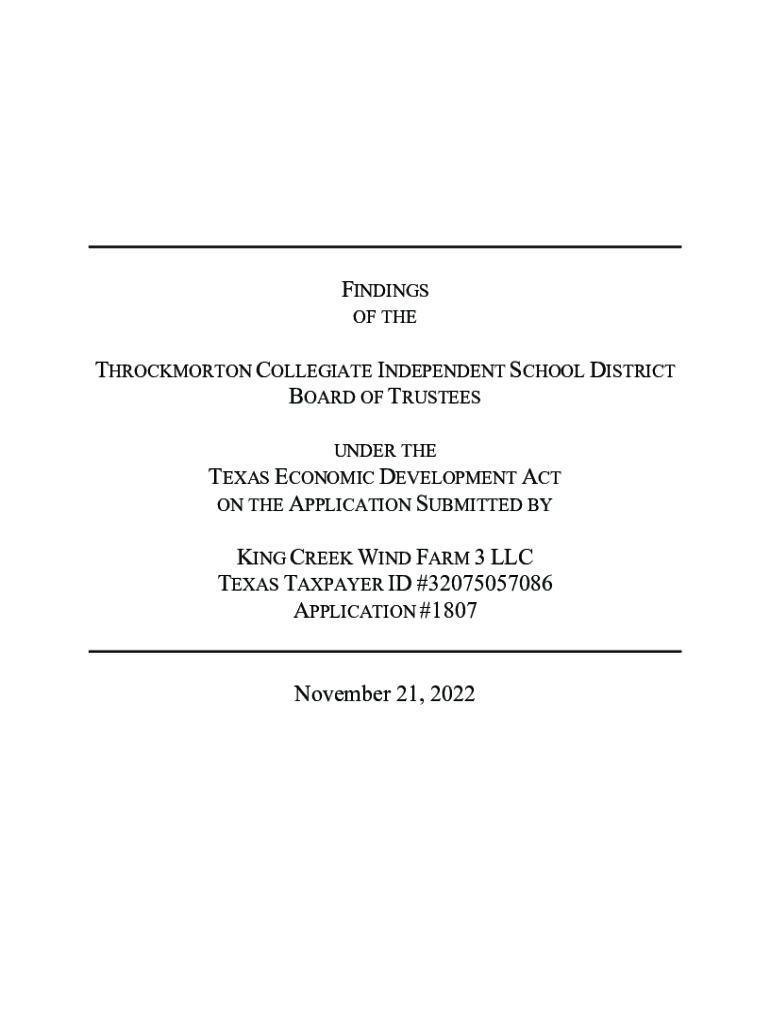 FINDINGS
OF THE

THROCKMORTON COLLEGIATE INDEPENDENT SCHOOL DISTRICT
BOARD OF TRUSTEES

UNDER THE
TEXAS ECONOMIC DEVELOPMENT ACT
ON THE APPLICATION SUBMITTED BY

KING CREEK WIND FARM 3 LLC
TEXAS TAXPAYER ID #32075057086
APPLICATION #1807

November 21, 2022